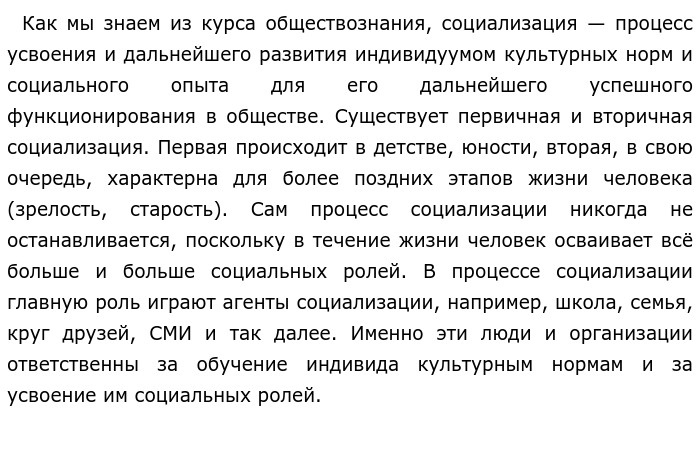 Как мы знаем из курса обществознания, социализация — процесс усвоения и дальнейшего развития индивидуумом культурных норм и социального опыта для его дальнейшего успешного функционирования в обществе. Существует первичная и вторичная социализация. Первая происходит в детстве, юности, вторая, в свою очередь, характерна для более поздних этапов жизни человека (зрелость, старость). Сам процесс социализации никогда не останавливается, поскольку в течение жизни человек осваивает всё больше и больше социальных ролей. В процессе социализации главную роль играют агенты социализации, например, школа, семья, круг друзей, СМИ и так далее. Именно эти люди и организации ответственны за обучение индивида культурным нормам и за усвоение им социальных ролей.